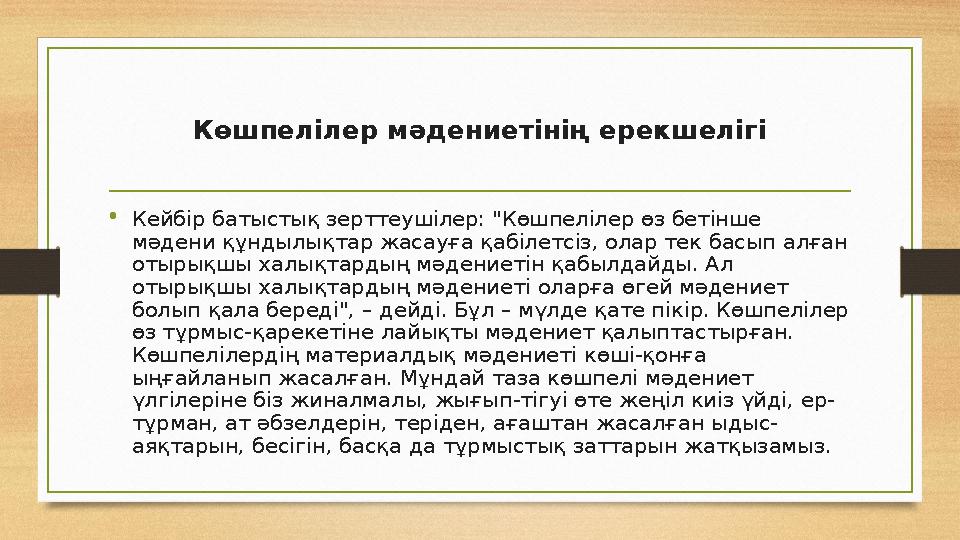 Көшпелілер мәдениетінің ерекшелігі

• Кейбір батыстық зерттеушілер: "Көшпелілер өз бетінше мәдени құндылықтар жасауға қабілетсіз, олар тек басып алған отырықшы халықтардың мәдениетін қабылдайды. Ал отырықшы халықтардың мәдениеті оларға өгей мәдениет болып қала береді", – дейді. Бұл – мүлде қате пікір. Көшпелілер өз тұрмыс-қарекетіне лайықты мәдениет қалыптастырған. Көшпелілердің материалдық мәдениеті көші-қонға ыңғайланып жасалған. Мұндай таза көшпелі мәдениет үлгілеріне біз жиналмалы, жығып-тігуі өте жеңіл киіз үйді, ер-тұрман, ат әбзелдерін, теріден, ағаштан жасалған ыдыс-аяқтарын, бесігін, басқа да тұрмыстық заттарын жатқызамыз.